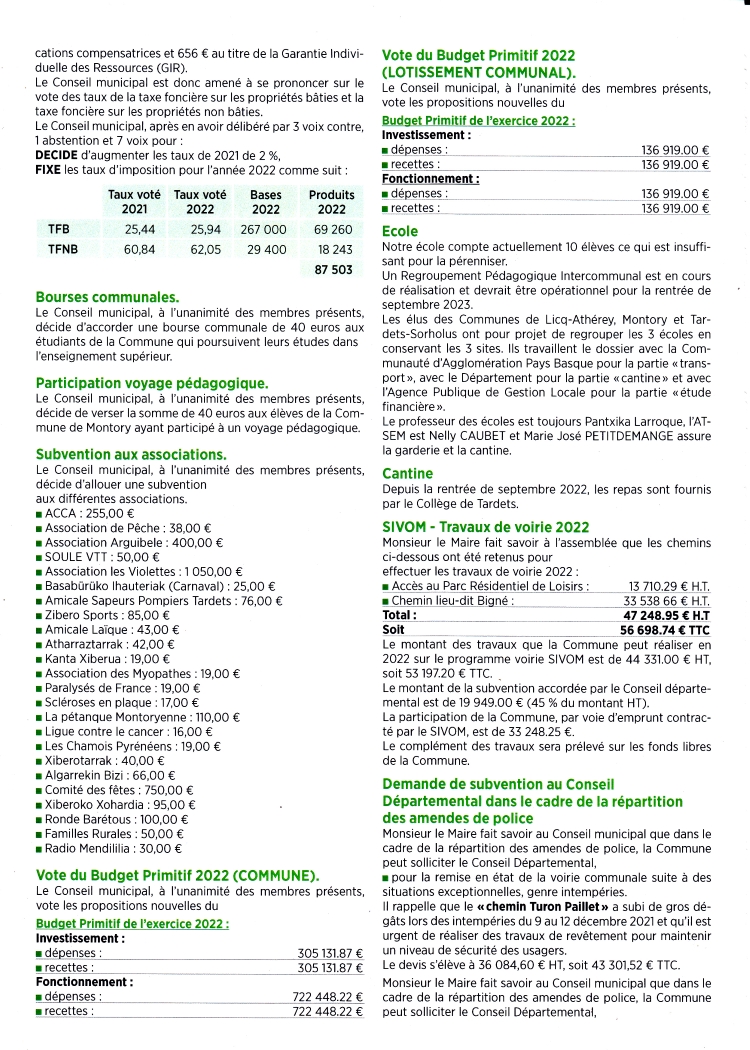 cations compensatrices et 656 € au titre de la Garantie Individuelle des Ressources (GIR).
Le Conseil municipal est donc amené à se prononcer sur le vote des taux de la taxe foncière sur les propriétés bâties et la taxe foncière sur les propriétés non bâties.
Le Conseil municipal, après en avoir délibéré par 3 voix contre, 1 abstention et 7 voix pour :
DECIDE d'augmenter les taux de 2021 de 2 %,
FIXE les taux d'imposition pour l'année 2022 comme suit :

| | Taux voté 2021 | Taux voté 2022 | Bases 2022 | Produits 2022 |
|---|---|---|---|---|
| TFB | 25,44 | 25,94 | 267 000 | 69 260 |
| TFNB | 60,84 | 62,05 | 29 400 | 18 243 |
| | | | | 87 503 |

Bourses communales.
Le Conseil municipal, à l'unanimité des membres présents, décide d'accorder une bourse communale de 40 euros aux étudiants de la Commune qui poursuivent leurs études dans l'enseignement supérieur.

Participation voyage pédagogique.
Le Conseil municipal, à l'unanimité des membres présents, décide de verser la somme de 40 euros aux élèves de la Commune de Montory ayant participé à un voyage pédagogique.

Subvention aux associations.
Le Conseil municipal, à l'unanimité des membres présents, décide d'allouer une subvention aux différentes associations.
■ ACCA : 255,00 €
■ Association de Pêche : 38,00 €
■ Association Arguibele : 400,00 €
■ SOULE VTT : 50,00 €
■ Association les Violettes : 1 050,00 €
■ Basabürüko Ihauteriak (Carnaval) : 25,00 €
■ Amicale Sapeurs Pompiers Tardets : 76,00 €
■ Zibero Sports : 85,00 €
■ Amicale Laïque : 43,00 €
■ Atharraztarrak : 42,00 €
■ Kanta Xiberua : 19,00 €
■ Association des Myopathes : 19,00 €
■ Paralysés de France : 19,00 €
■ Scléroses en plaque : 17,00 €
■ La pétanque Montoryenne : 110,00 €
■ Ligue contre le cancer : 16,00 €
■ Les Chamois Pyrénéens : 19,00 €
■ Xiberotarrak : 40,00 €
■ Algarrekin Bizi : 66,00 €
■ Comité des fêtes : 750,00 €
■ Xiberoko Xohardia : 95,00 €
■ Ronde Barétous : 100,00 €
■ Familles Rurales : 50,00 €
■ Radio Mendililia : 30,00 €

Vote du Budget Primitif 2022 (COMMUNE).
Le Conseil municipal, à l'unanimité des membres présents, vote les propositions nouvelles du
Budget Primitif de l'exercice 2022 :
Investissement :
■ dépenses : 305 131.87 €
■ recettes : 305 131.87 €
Fonctionnement :
■ dépenses : 722 448.22 €
■ recettes : 722 448.22 €

Vote du Budget Primitif 2022 (LOTISSEMENT COMMUNAL).
Le Conseil municipal, à l'unanimité des membres présents, vote les propositions nouvelles du
Budget Primitif de l'exercice 2022 :
Investissement :
■ dépenses : 136 919.00 €
■ recettes : 136 919.00 €
Fonctionnement :
■ dépenses : 136 919.00 €
■ recettes : 136 919.00 €

Ecole
Notre école compte actuellement 10 élèves ce qui est insuffisant pour la pérenniser.
Un Regroupement Pédagogique Intercommunal est en cours de réalisation et devrait être opérationnel pour la rentrée de septembre 2023.
Les élus des Communes de Licq-Athérey, Montory et Tardets-Sorholus ont pour projet de regrouper les 3 écoles en conservant les 3 sites. Ils travaillent le dossier avec la Communauté d'Agglomération Pays Basque pour la partie « transport », avec le Département pour la partie « cantine » et avec l'Agence Publique de Gestion Locale pour la partie « étude financière ».
Le professeur des écoles est toujours Pantxika Larroque, l'ATSEM est Nelly CAUBET et Marie José PETITDEMANGE assure la garderie et la cantine.

Cantine
Depuis la rentrée de septembre 2022, les repas sont fournis par le Collège de Tardets.

SIVOM - Travaux de voirie 2022
Monsieur le Maire fait savoir à l'assemblée que les chemins ci-dessous ont été retenus pour effectuer les travaux de voirie 2022 :
■ Accès au Parc Résidentiel de Loisirs : 13 710.29 € H.T.
■ Chemin lieu-dit Bigné : 33 538 66 € H.T.
Total : 47 248.95 € H.T
Soit 56 698.74 € TTC
Le montant des travaux que la Commune peut réaliser en 2022 sur le programme voirie SIVOM est de 44 331.00 € HT, soit 53 197.20 € TTC.
Le montant de la subvention accordée par le Conseil départemental est de 19 949.00 € (45 % du montant HT).
La participation de la Commune, par voie d'emprunt contracté par le SIVOM, est de 33 248.25 €.
Le complément des travaux sera prélevé sur les fonds libres de la Commune.

Demande de subvention au Conseil Départemental dans le cadre de la répartition des amendes de police
Monsieur le Maire fait savoir au Conseil municipal que dans le cadre de la répartition des amendes de police, la Commune peut solliciter le Conseil Départemental,
■ pour la remise en état de la voirie communale suite à des situations exceptionnelles, genre intempéries.
Il rappelle que le « chemin Turon Paillet » a subi de gros dégâts lors des intempéries du 9 au 12 décembre 2021 et qu'il est urgent de réaliser des travaux de revêtement pour maintenir un niveau de sécurité des usagers.
Le devis s'élève à 36 084,60 € HT, soit 43 301,52 € TTC.
Monsieur le Maire fait savoir au Conseil municipal que dans le cadre de la répartition des amendes de police, la Commune peut solliciter le Conseil Départemental,